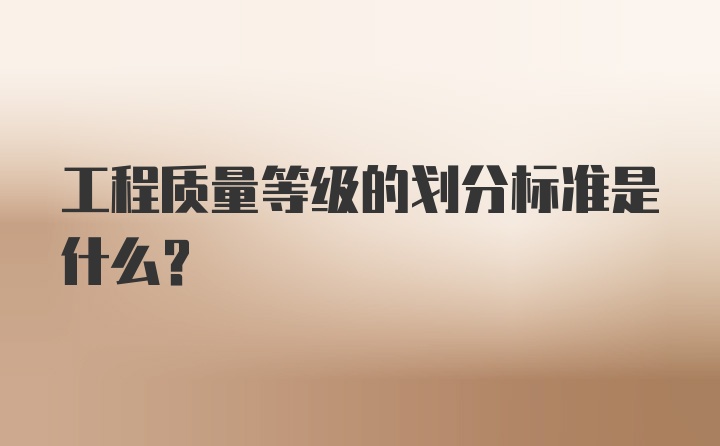 工程质量等级的划分标准是什么？